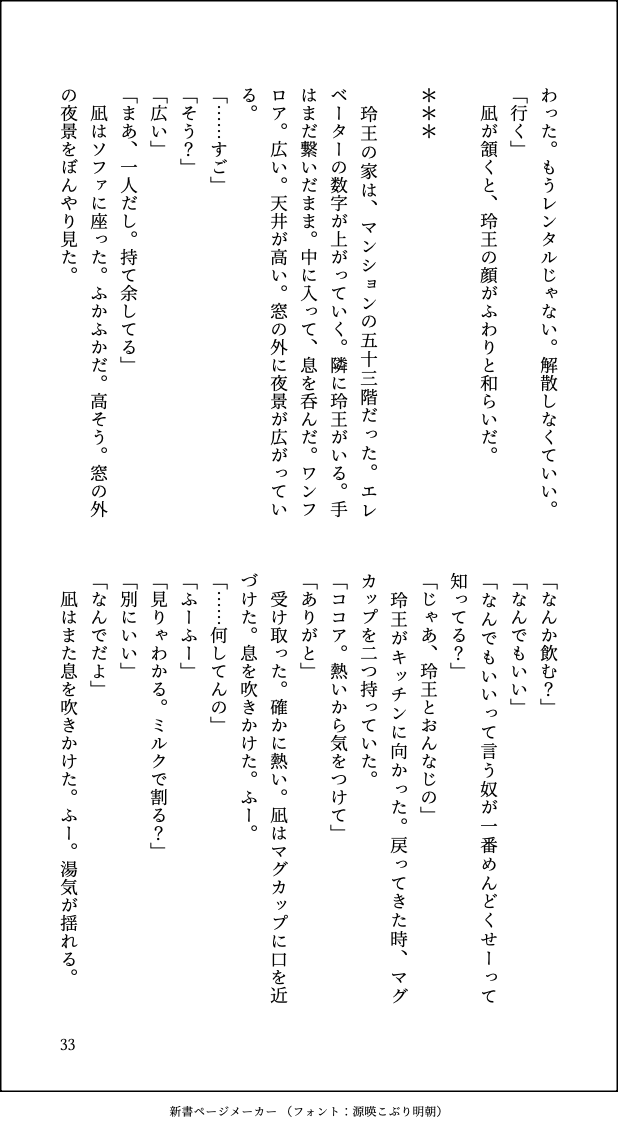 わった。もうレンタルじゃない。解散しなくていい。
「行く」
凪が頷くと、玲王の顔がふわりと和らいだ。

＊＊＊

玲王の家は、マンションの五十三階だった。エレベーターの数字が上がっていく。隣に玲王がいる。手はまだ繋いだまま。中に入って、息を呑んだ。ワンフロア。広い。天井が高い。窓の外に夜景が広がっている。
「……すご」
「そう？」
「広い」
「まあ、一人だし。持て余してる」
凪はソファに座った。ふかふかだ。高そう。窓の外の夜景をぼんやり見た。

「なんか飲む？」
「なんでもいい」
「なんでもいいって言う奴が一番めんどくせーって知ってる？」
「じゃあ、玲王とおんなじの」
玲王がキッチンに向かった。戻ってきた時、マグカップを二つ持っていた。
「ココア。熱いから気をつけて」
「ありがと」
受け取った。確かに熱い。凪はマグカップに口を近づけた。息を吹きかけた。ふー。
「……何してんの」
「ふーふー」
「見りゃわかる。ミルクで割る？」
「別にいい」
「なんでだよ」
凪はまた息を吹きかけた。ふー。湯気が揺れる。

33

新書ページメーカー（フォント：源暎こぶり明朝）